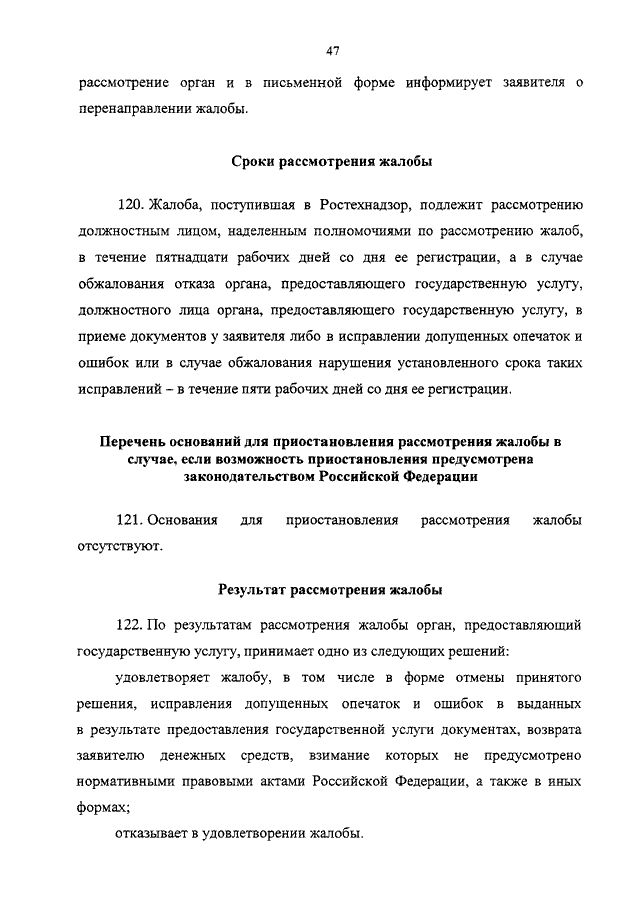 47

рассмотрение орган и в письменной форме информирует заявителя о перенаправлении жалобы.

Сроки рассмотрения жалобы

120. Жалоба, поступившая в Ростехнадзор, подлежит рассмотрению должностным лицом, наделенным полномочиями по рассмотрению жалоб, в течение пятнадцати рабочих дней со дня ее регистрации, а в случае обжалования отказа органа, предоставляющего государственную услугу, должностного лица органа, предоставляющего государственную услугу, в приеме документов у заявителя либо в исправлении допущенных опечаток и ошибок или в случае обжалования нарушения установленного срока таких исправлений – в течение пяти рабочих дней со дня ее регистрации.

Перечень оснований для приостановления рассмотрения жалобы в случае, если возможность приостановления предусмотрена законодательством Российской Федерации

121. Основания для приостановления рассмотрения жалобы отсутствуют.

Результат рассмотрения жалобы

122. По результатам рассмотрения жалобы орган, предоставляющий государственную услугу, принимает одно из следующих решений:

удовлетворяет жалобу, в том числе в форме отмены принятого решения, исправления допущенных опечаток и ошибок в выданных в результате предоставления государственной услуги документах, возврата заявителю денежных средств, взимание которых не предусмотрено нормативными правовыми актами Российской Федерации, а также в иных формах;

отказывает в удовлетворении жалобы.